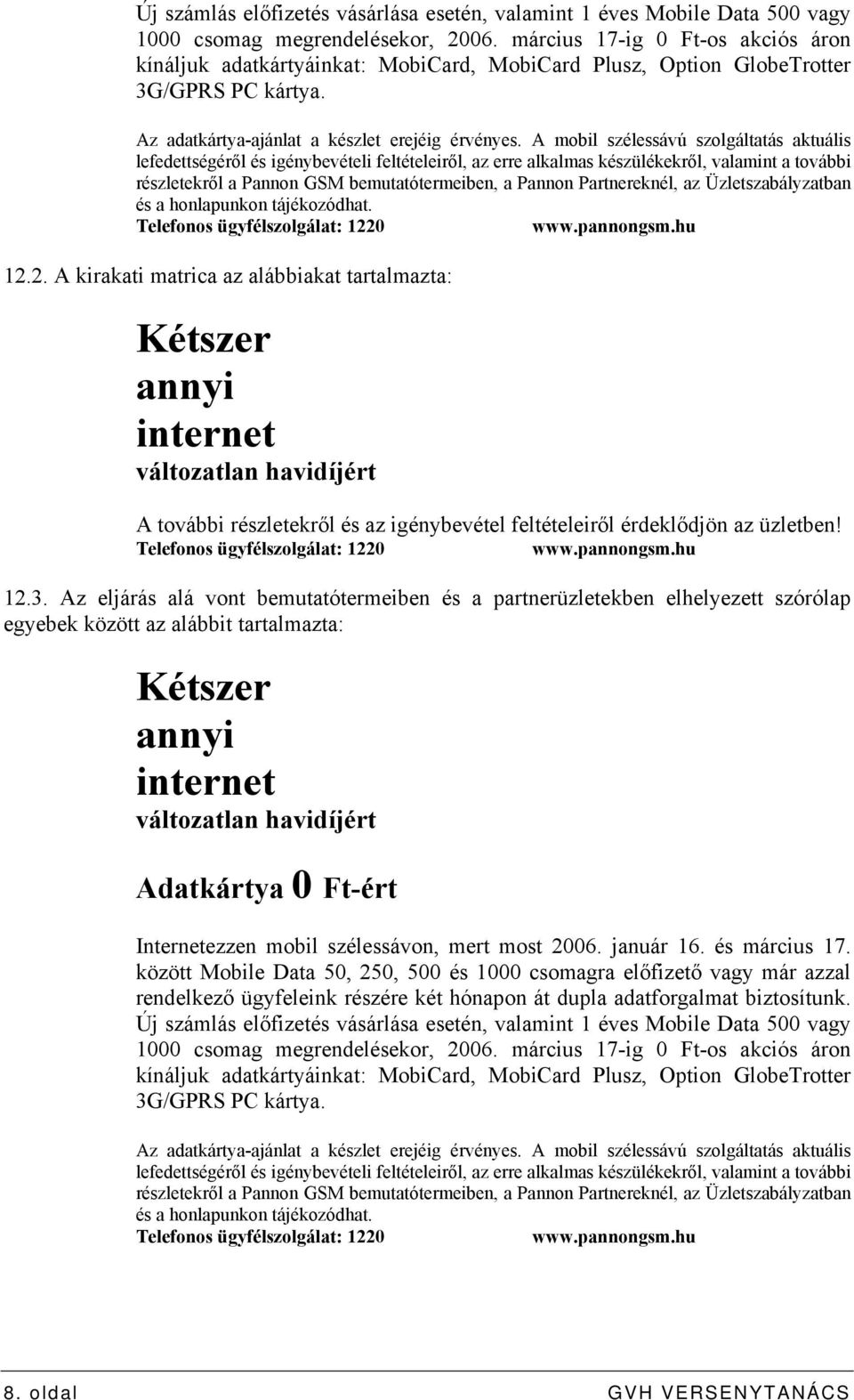 Új számlás előfizetés vásárlása esetén, valamint 1 éves Mobile Data 500 vagy 1000 csomag megrendelésekor, 2006. március 17-ig 0 Ft-os akciós áron kínáljuk adatkártyáinkat: MobiCard, MobiCard Plusz, Option GlobeTrotter 3G/GPRS PC kártya.

Az adatkártya-ajánlat a készlet erejéig érvényes. A mobil szélessávú szolgáltatás aktuális lefedettségéről és igénybevételi feltételeiről, az erre alkalmas készülékekről, valamint a további részletekről a Pannon GSM bemutatótermeiben, a Pannon Partnereknél, az Üzletszabályzatban és a honlapunkon tájékozódhat.
Telefonos ügyfélszolgálat: 1220 www.pannongsm.hu

12.2. A kirakati matrica az alábbiakat tartalmazta:

Kétszer
annyi
internet
változatlan havidíjért

A további részletekről és az igénybevétel feltételeiről érdeklődjön az üzletben!
Telefonos ügyfélszolgálat: 1220 www.pannongsm.hu

12.3. Az eljárás alá vont bemutatótermeiben és a partnerüzletekben elhelyezett szórólap egyebek között az alábbit tartalmazta:

Kétszer
annyi
internet
változatlan havidíjért

Adatkártya 0 Ft-ért

Internetezzen mobil szélessávon, mert most 2006. január 16. és március 17. között Mobile Data 50, 250, 500 és 1000 csomagra előfizető vagy már azzal rendelkező ügyfeleink részére két hónapon át dupla adatforgalmat biztosítunk. Új számlás előfizetés vásárlása esetén, valamint 1 éves Mobile Data 500 vagy 1000 csomag megrendelésekor, 2006. március 17-ig 0 Ft-os akciós áron kínáljuk adatkártyáinkat: MobiCard, MobiCard Plusz, Option GlobeTrotter 3G/GPRS PC kártya.

Az adatkártya-ajánlat a készlet erejéig érvényes. A mobil szélessávú szolgáltatás aktuális lefedettségéről és igénybevételi feltételeiről, az erre alkalmas készülékekről, valamint a további részletekről a Pannon GSM bemutatótermeiben, a Pannon Partnereknél, az Üzletszabályzatban és a honlapunkon tájékozódhat.
Telefonos ügyfélszolgálat: 1220 www.pannongsm.hu

8. oldal GVH VERSENYTANÁCS